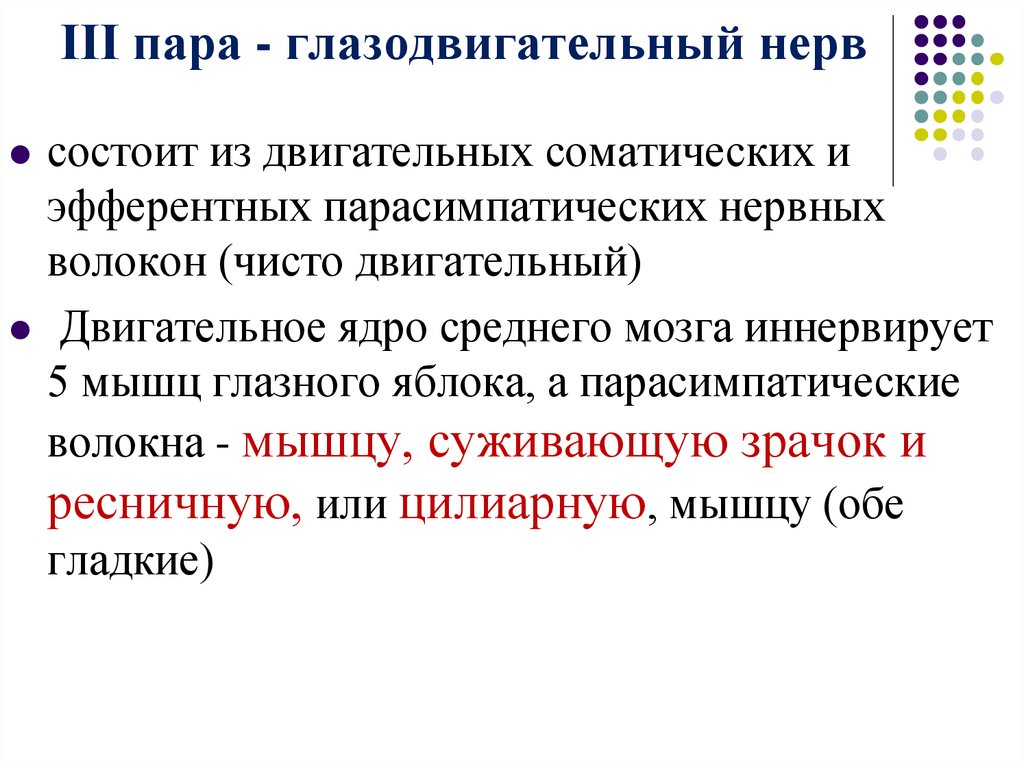 III пара - глазодвигательный нерв

состоит из двигательных соматических и эфферентных парасимпатических нервных волокон (чисто двигательный)

Двигательное ядро среднего мозга иннервирует 5 мышц глазного яблока, а парасимпатические волокна - мышцу, суживающую зрачок и ресничную, или цилиарную, мышцу (обе гладкие)